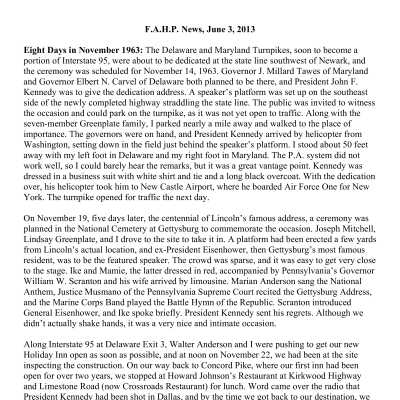 F.A.H.P. News, June 3, 2013

Eight Days in November 1963: The Delaware and Maryland Turnpikes, soon to become a portion of Interstate 95, were about to be dedicated at the state line southwest of Newark, and the ceremony was scheduled for November 14, 1963. Governor J. Millard Tawes of Maryland and Governor Elbert N. Carvel of Delaware both planned to be there, and President John F. Kennedy was to give the dedication address. A speaker's platform was set up on the southeast side of the newly completed highway straddling the state line. The public was invited to witness the occasion and could park on the turnpike, as it was not yet open to traffic. Along with the seven-member Greenplate family, I parked nearly a mile away and walked to the place of importance. The governors were on hand, and President Kennedy arrived by helicopter from Washington, setting down in the field just behind the speaker's platform. I stood about 50 feet away with my left foot in Delaware and my right foot in Maryland. The P.A. system did not work well, so I could barely hear the remarks, but it was a great vantage point. Kennedy was dressed in a business suit with white shirt and tie and a long black overcoat. With the dedication over, his helicopter took him to New Castle Airport, where he boarded Air Force One for New York. The turnpike opened for traffic the next day.

On November 19, five days later, the centennial of Lincoln's famous address, a ceremony was planned in the National Cemetery at Gettysburg to commemorate the occasion. Joseph Mitchell, Lindsay Greenplate, and I drove to the site to take it in. A platform had been erected a few yards from Lincoln's actual location, and ex-President Eisenhower, then Gettysburg's most famous resident, was to be the featured speaker. The crowd was sparse, and it was easy to get very close to the stage. Ike and Mamie, the latter dressed in red, accompanied by Pennsylvania's Governor William W. Scranton and his wife arrived by limousine. Marian Anderson sang the National Anthem, Justice Musmano of the Pennsylvania Supreme Court recited the Gettysburg Address, and the Marine Corps Band played the Battle Hymn of the Republic. Scranton introduced General Eisenhower, and Ike spoke briefly. President Kennedy sent his regrets. Although we didn't actually shake hands, it was a very nice and intimate occasion.

Along Interstate 95 at Delaware Exit 3, Walter Anderson and I were pushing to get our new Holiday Inn open as soon as possible, and at noon on November 22, we had been at the site inspecting the construction. On our way back to Concord Pike, where our first inn had been open for over two years, we stopped at Howard Johnson's Restaurant at Kirkwood Highway and Limestone Road (now Crossroads Restaurant) for lunch. Word came over the radio that President Kennedy had been shot in Dallas, and by the time we got back to our destination, we